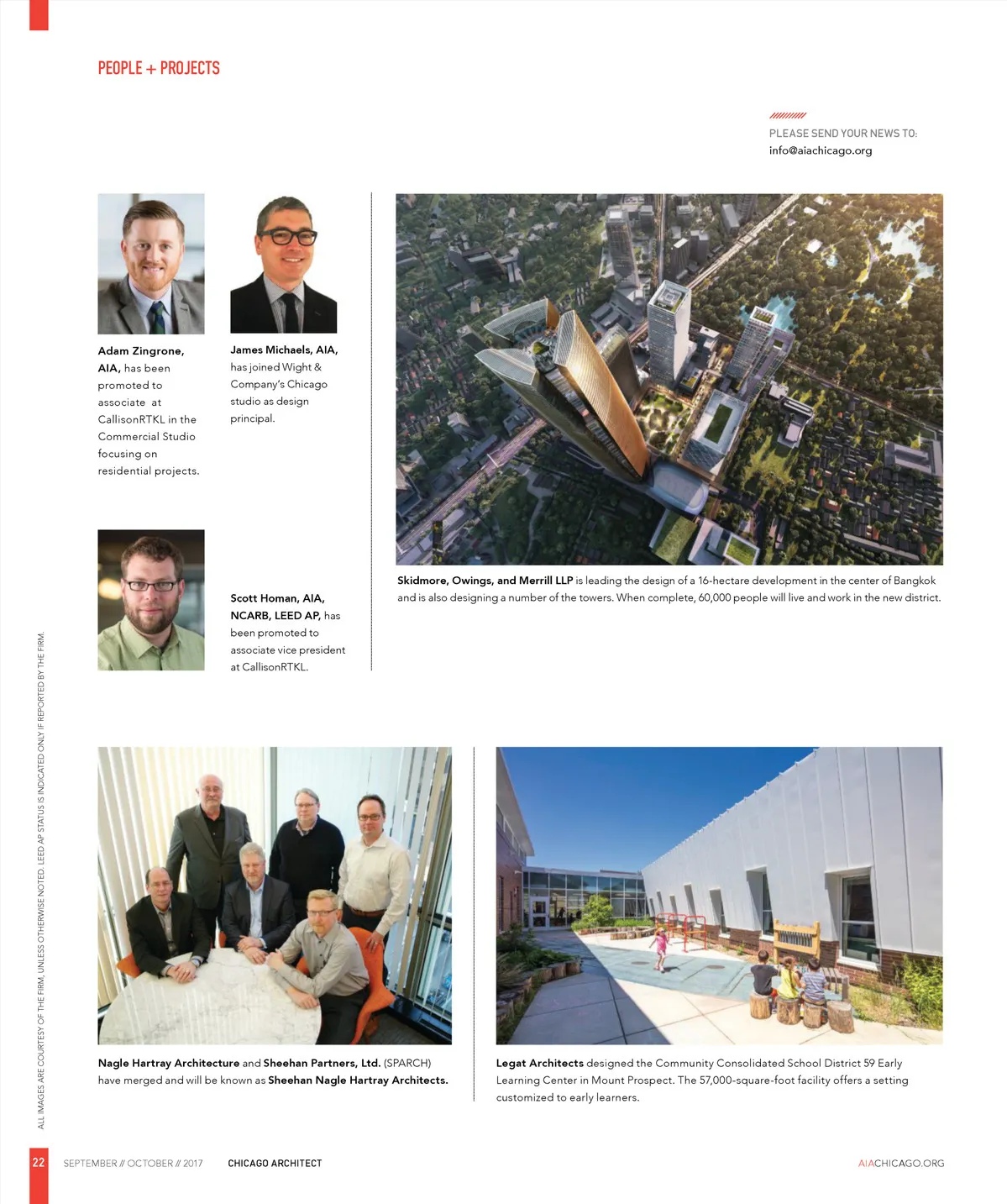 PEOPLE + PROJECTS

PLEASE SEND YOUR NEWS TO:
info@aiachicago.org

Adam Zingrone, AIA, has been promoted to associate at CallisonRTKL in the Commercial Studio focusing on residential projects.

James Michaels, AIA, has joined Wight & Company's Chicago studio as design principal.

Scott Homan, AIA, NCARB, LEED AP, has been promoted to associate vice president at CallisonRTKL.

Skidmore, Owings, and Merrill LLP is leading the design of a 16-hectare development in the center of Bangkok and is also designing a number of the towers. When complete, 60,000 people will live and work in the new district.

Nagle Hartray Architecture and Sheehan Partners, Ltd. (SPARCH) have merged and will be known as Sheehan Nagle Hartray Architects.

Legat Architects designed the Community Consolidated School District 59 Early Learning Center in Mount Prospect. The 57,000-square-foot facility offers a setting customized to early learners.

ALL IMAGES ARE COURTESY OF THE FIRM, UNLESS OTHERWISE NOTED. LEED AP STATUS IS INDICATED ONLY IF REPORTED BY THE FIRM.

22 SEPTEMBER // OCTOBER // 2017 CHICAGO ARCHITECT AIACHICAGO.ORG